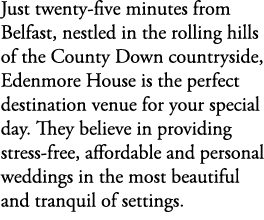 Just twenty-five minutes from Belfast, nestled in the rolling hills of the County Down countryside, Edenmore House is the perfect destination venue for your special day. They believe in providing stress-free, affordable and personal weddings in the most beautiful and tranquil of settings.